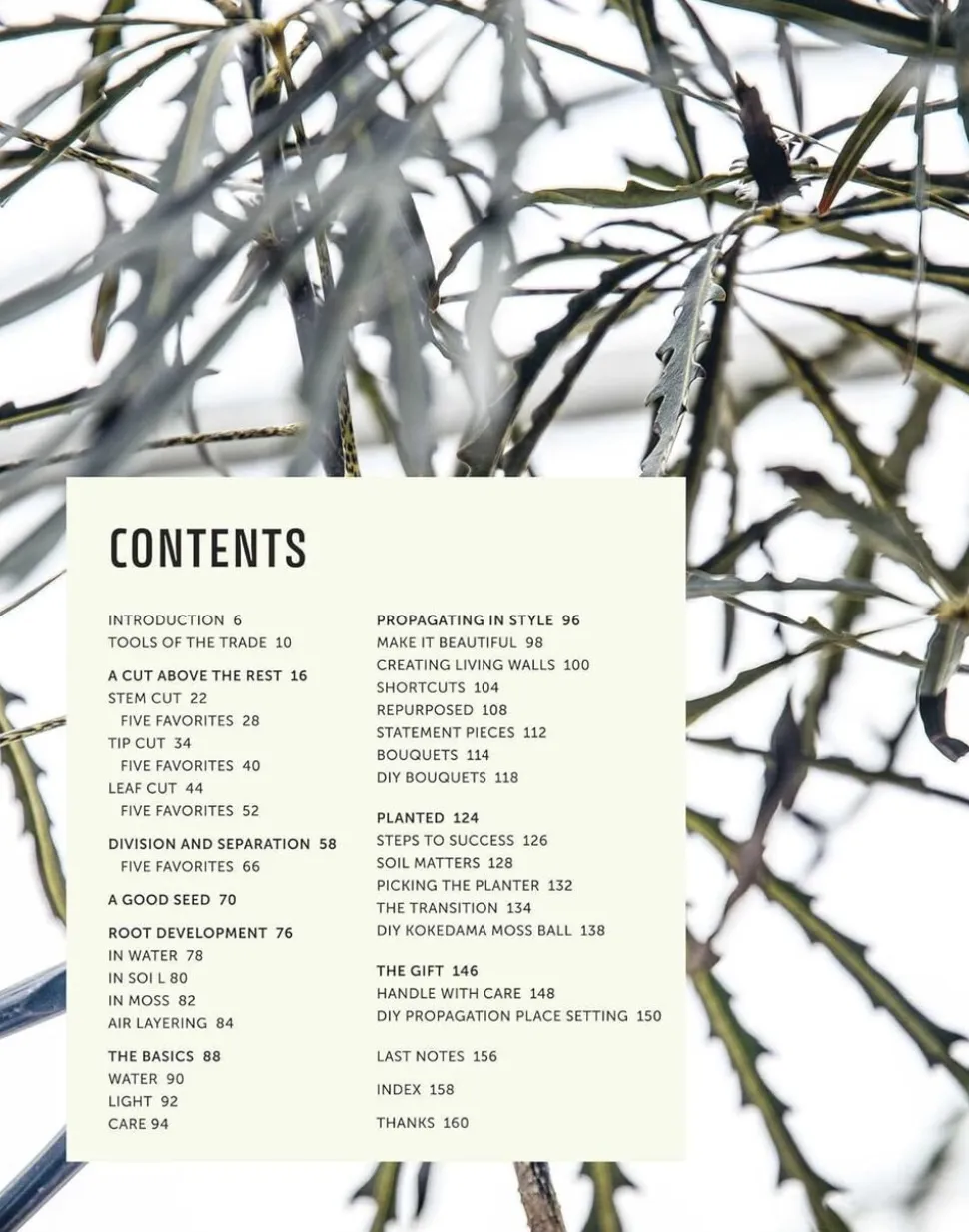 CONTENTS

INTRODUCTION 6
TOOLS OF THE TRADE 10

A CUT ABOVE THE REST 16
STEM CUT 22
FIVE FAVORITES 28
TIP CUT 34
FIVE FAVORITES 40
LEAF CUT 44
FIVE FAVORITES 52

DIVISION AND SEPARATION 58
FIVE FAVORITES 66

A GOOD SEED 70

ROOT DEVELOPMENT 76
IN WATER 78
IN SOI L 80
IN MOSS 82
AIR LAYERING 84

THE BASICS 88
WATER 90
LIGHT 92
CARE 94

PROPAGATING IN STYLE 96
MAKE IT BEAUTIFUL 98
CREATING LIVING WALLS 100
SHORTCUTS 104
REPURPOSED 108
STATEMENT PIECES 112
BOUQUETS 114
DIY BOUQUETS 118

PLANTED 124
STEPS TO SUCCESS 126
SOIL MATTERS 128
PICKING THE PLANTER 132
THE TRANSITION 134
DIY KOKEDAMA MOSS BALL 138

THE GIFT 146
HANDLE WITH CARE 148
DIY PROPAGATION PLACE SETTING 150

LAST NOTES 156

INDEX 158

THANKS 160